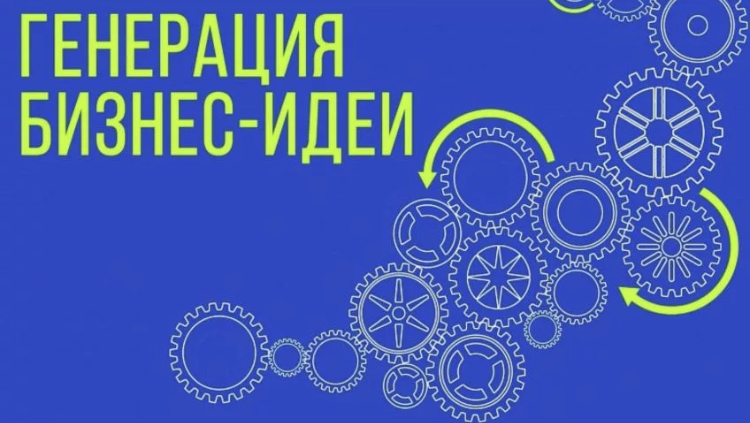 ГЕНЕРАЦИЯ
БИЗНЕС-ИДЕИ